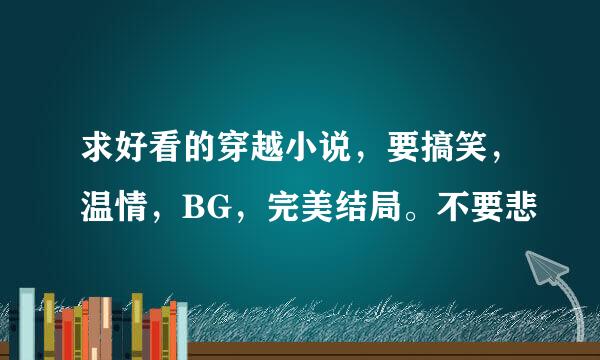 求好看的穿越小说，要搞笑，温情，BG，完美结局。不要悲